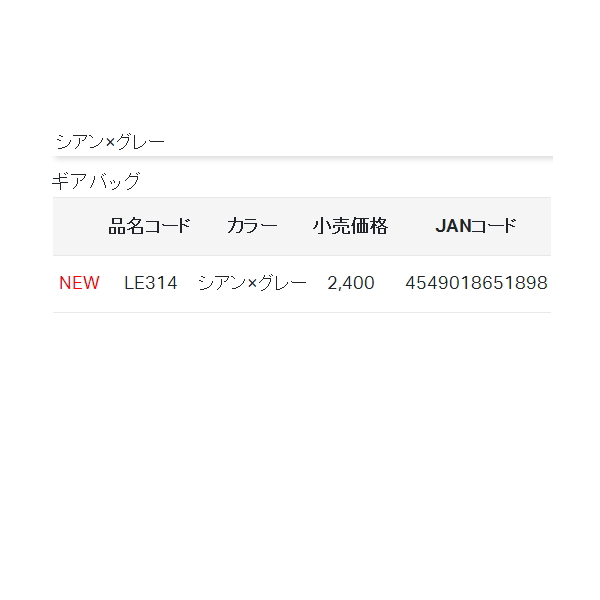 シアン×グレー

ギアバッグ

| | 品名コード | カラー | 小売価格 | JANコード |
|---|---|---|---|---|
| NEW | LE314 | シアン×グレー | 2,400 | 4549018651898 |